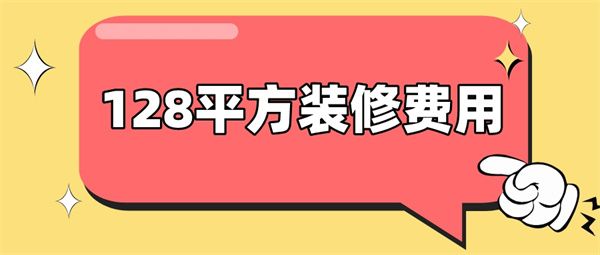 128平方装修费用